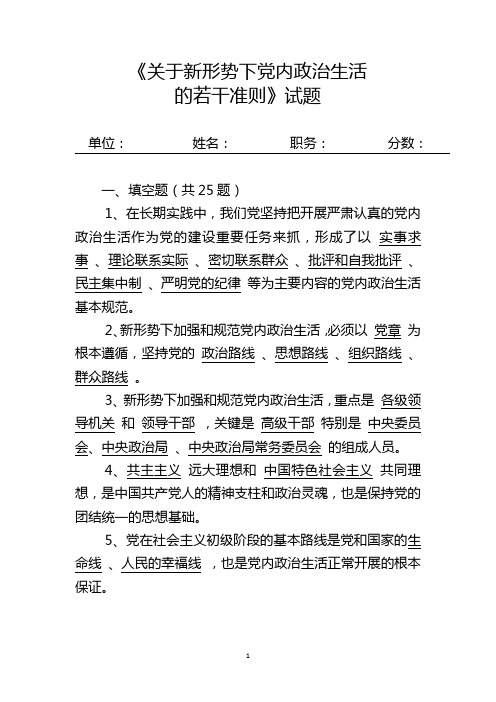 《关于新形势下党内政治生活的若干准则》试题

单位：　　　姓名：　　　职务：　　　分数：

一、填空题（共 25 题）

1、在长期实践中，我们党坚持把开展严肃认真的党内政治生活作为党的建设重要任务来抓，形成了以 实事求事 、理论联系实际 、密切联系群众 、批评和自我批评 、民主集中制 、严明党的纪律 等为主要内容的党内政治生活基本规范。

2、新形势下加强和规范党内政治生活，必须以 党章 为根本遵循，坚持党的 政治路线 、思想路线 、组织路线 、群众路线 。

3、新形势下加强和规范党内政治生活，重点是 各级领导机关 和 领导干部 ，关键是 高级干部 特别是 中央委员会、中央政治局 、中央政治局常务委员会 的组成人员。

4、共主主义 远大理想和 中国特色社会主义 共同理想，是中国共产党人的精神支柱和政治灵魂，也是保持党的团结统一的思想基础。

5、党在社会主义初级阶段的基本路线是党和国家的生命线 、人民的幸福线 ，也是党内政治生活正常开展的根本保证。

1